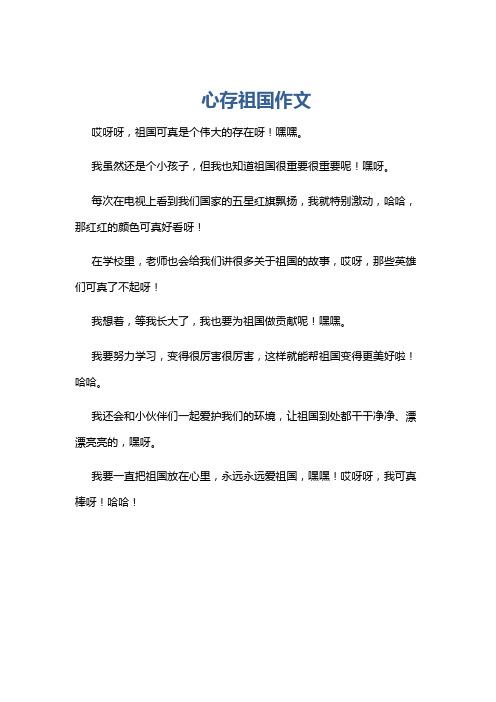 心存祖国作文

哎呀呀，祖国可真是个伟大的存在呀！嘿嘿。

我虽然还是个小孩子，但我也知道祖国很重要很重要呢！嘿呀。

每次在电视上看到我们国家的五星红旗飘扬，我就特别激动，哈哈，那红红的颜色可真好看呀！

在学校里，老师也会给我们讲很多关于祖国的故事，哎呀，那些英雄们可真了不起呀！

我想着，等我长大了，我也要为祖国做贡献呢！嘿嘿。

我要努力学习，变得很厉害很厉害，这样就能帮祖国变得更美好啦！哈哈。

我还会和小伙伴们一起爱护我们的环境，让祖国到处都干干净净、漂漂亮亮的，嘿呀。

我要一直把祖国放在心里，永远永远爱祖国，嘿嘿！哎呀呀，我可真棒呀！哈哈！